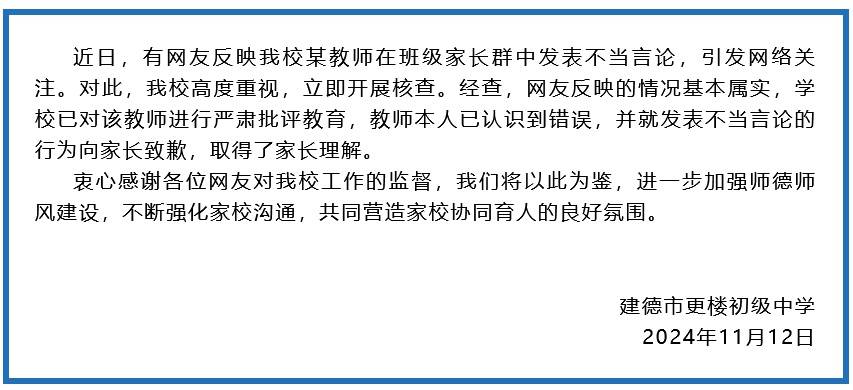 近日，有网友反映我校某教师在班级家长群中发表不当言论，引发网络关注。对此，我校高度重视，立即开展核查。经查，网友反映的情况基本属实，学校已对该教师进行严肃批评教育，教师本人已认识到错误，并就发表不当言论的行为向家长致歉，取得了家长理解。

衷心感谢各位网友对我校工作的监督，我们将以此为鉴，进一步加强师德师风建设，不断强化家校沟通，共同营造家校协同育人的良好氛围。

建德市更楼初级中学
2024年11月12日